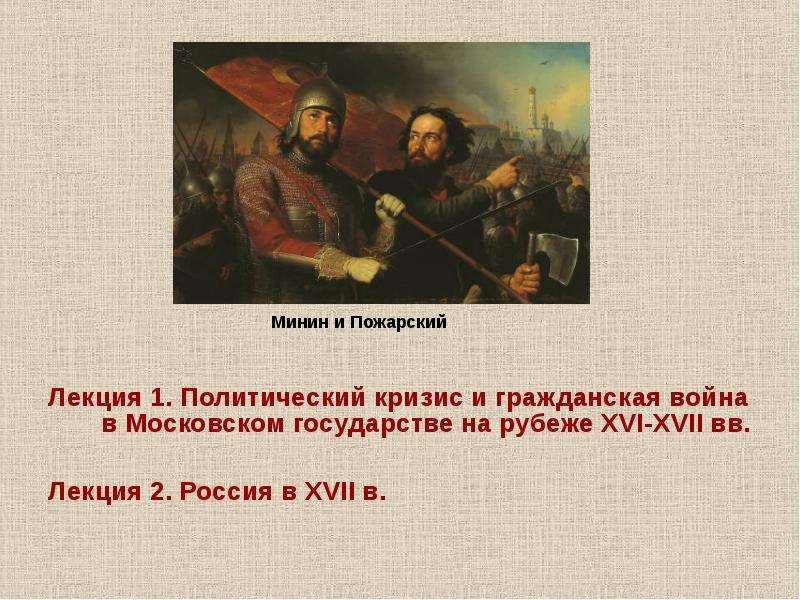 Минин и Пожарский

Лекция 1. Политический кризис и гражданская война в Московском государстве на рубеже XVI-XVII вв.

Лекция 2. Россия в XVII в.